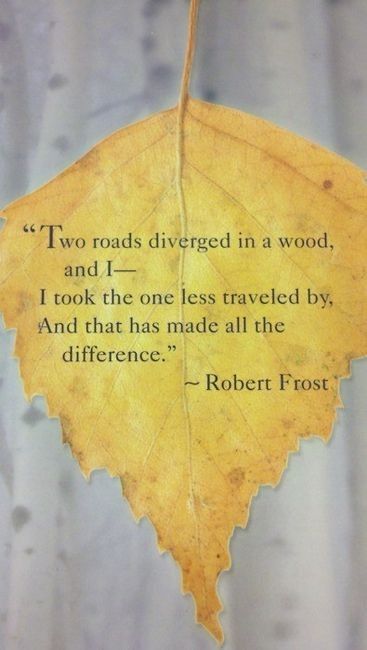 “Two roads diverged in a wood,
and I—
I took the one less traveled by,
And that has made all the
difference.”

~ Robert Frost